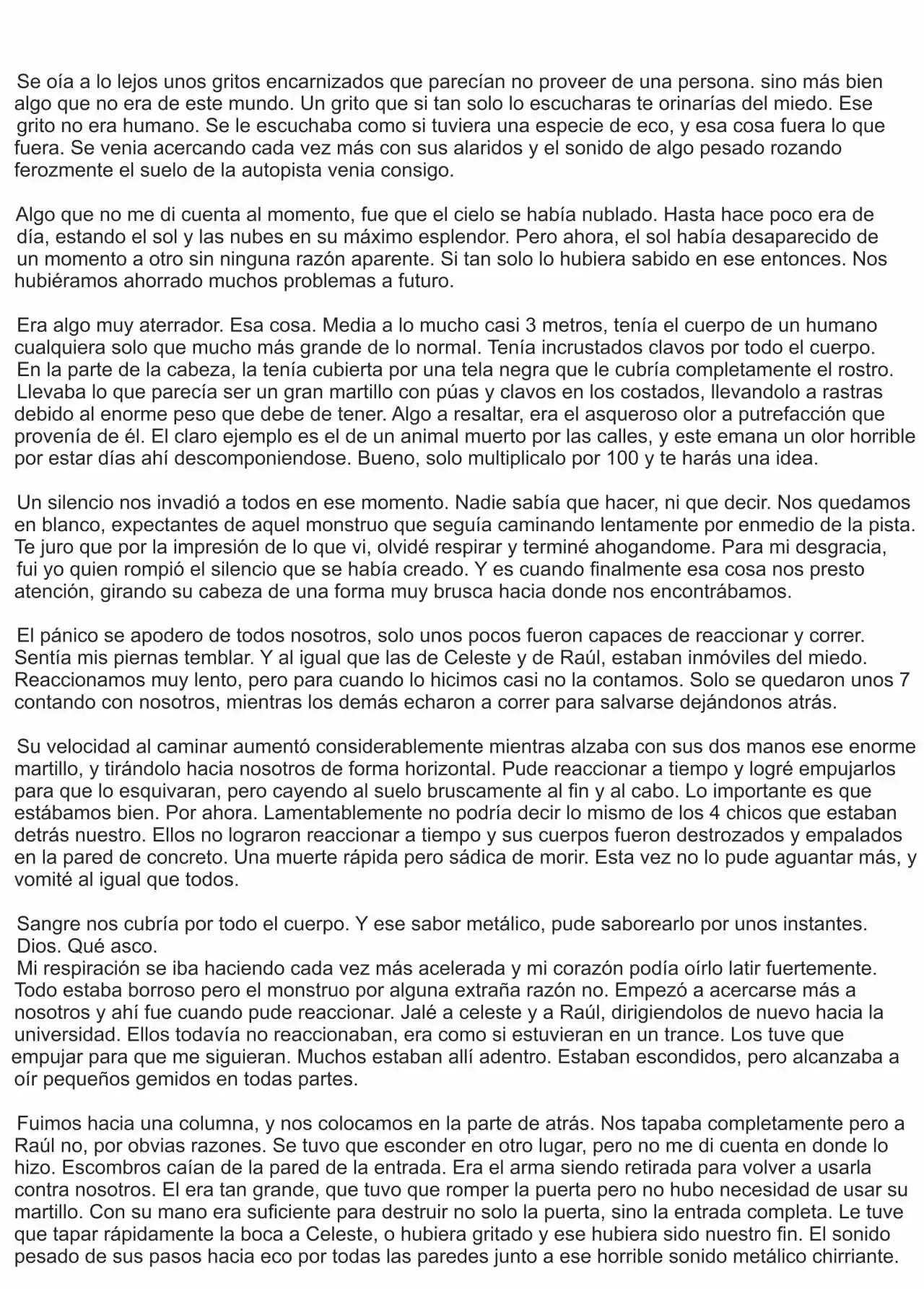 Se oía a lo lejos unos gritos encarnizados que parecían no proveer de una persona. sino más bien algo que no era de este mundo. Un grito que si tan solo lo escucharas te orinarías del miedo. Ese grito no era humano. Se le escuchaba como si tuviera una especie de eco, y esa cosa fuera lo que fuera. Se venia acercando cada vez más con sus alaridos y el sonido de algo pesado rozando ferozmente el suelo de la autopista venia consigo.

Algo que no me di cuenta al momento, fue que el cielo se había nublado. Hasta hace poco era de día, estando el sol y las nubes en su máximo esplendor. Pero ahora, el sol había desaparecido de un momento a otro sin ninguna razón aparente. Si tan solo lo hubiera sabido en ese entonces. Nos hubiéramos ahorrado muchos problemas a futuro.

Era algo muy aterrador. Esa cosa. Media a lo mucho casi 3 metros, tenía el cuerpo de un humano cualquiera solo que mucho más grande de lo normal. Tenía incrustados clavos por todo el cuerpo. En la parte de la cabeza, la tenía cubierta por una tela negra que le cubría completamente el rostro. Llevaba lo que parecía ser un gran martillo con púas y clavos en los costados, llevandolo a rastras debido al enorme peso que debe de tener. Algo a resaltar, era el asqueroso olor a putrefacción que provenía de él. El claro ejemplo es el de un animal muerto por las calles, y este emana un olor horrible por estar días ahí descomponiendose. Bueno, solo multiplicalo por 100 y te harás una idea.

Un silencio nos invadió a todos en ese momento. Nadie sabía que hacer, ni que decir. Nos quedamos en blanco, expectantes de aquel monstruo que seguía caminando lentamente por enmedio de la pista. Te juro que por la impresión de lo que vi, olvidé respirar y terminé ahogandome. Para mi desgracia, fui yo quien rompió el silencio que se había creado. Y es cuando finalmente esa cosa nos presto atención, girando su cabeza de una forma muy brusca hacia donde nos encontrábamos.

El pánico se apodero de todos nosotros, solo unos pocos fueron capaces de reaccionar y correr. Sentía mis piernas temblar. Y al igual que las de Celeste y de Raúl, estaban inmóviles del miedo. Reaccionamos muy lento, pero para cuando lo hicimos casi no la contamos. Solo se quedaron unos 7 contando con nosotros, mientras los demás echaron a correr para salvarse dejándonos atrás.

Su velocidad al caminar aumentó considerablemente mientras alzaba con sus dos manos ese enorme martillo, y tirándolo hacia nosotros de forma horizontal. Pude reaccionar a tiempo y logré empujarlos para que lo esquivaran, pero cayendo al suelo bruscamente al fin y al cabo. Lo importante es que estábamos bien. Por ahora. Lamentablemente no podría decir lo mismo de los 4 chicos que estaban detrás nuestro. Ellos no lograron reaccionar a tiempo y sus cuerpos fueron destrozados y empalados en la pared de concreto. Una muerte rápida pero sádica de morir. Esta vez no lo pude aguantar más, y vomité al igual que todos.

Sangre nos cubría por todo el cuerpo. Y ese sabor metálico, pude saborearlo por unos instantes. Dios. Qué asco.
Mi respiración se iba haciendo cada vez más acelerada y mi corazón podía oírlo latir fuertemente. Todo estaba borroso pero el monstruo por alguna extraña razón no. Empezó a acercarse más a nosotros y ahí fue cuando pude reaccionar. Jalé a celeste y a Raúl, dirigiendolos de nuevo hacia la universidad. Ellos todavía no reaccionaban, era como si estuvieran en un trance. Los tuve que empujar para que me siguieran. Muchos estaban allí adentro. Estaban escondidos, pero alcanzaba a oír pequeños gemidos en todas partes.

Fuimos hacia una columna, y nos colocamos en la parte de atrás. Nos tapaba completamente pero a Raúl no, por obvias razones. Se tuvo que esconder en otro lugar, pero no me di cuenta en donde lo hizo. Escombros caían de la pared de la entrada. Era el arma siendo retirada para volver a usarla contra nosotros. El era tan grande, que tuvo que romper la puerta pero no hubo necesidad de usar su martillo. Con su mano era suficiente para destruir no solo la puerta, sino la entrada completa. Le tuve que tapar rápidamente la boca a Celeste, o hubiera gritado y ese hubiera sido nuestro fin. El sonido pesado de sus pasos hacia eco por todas las paredes junto a ese horrible sonido metálico chirriante.